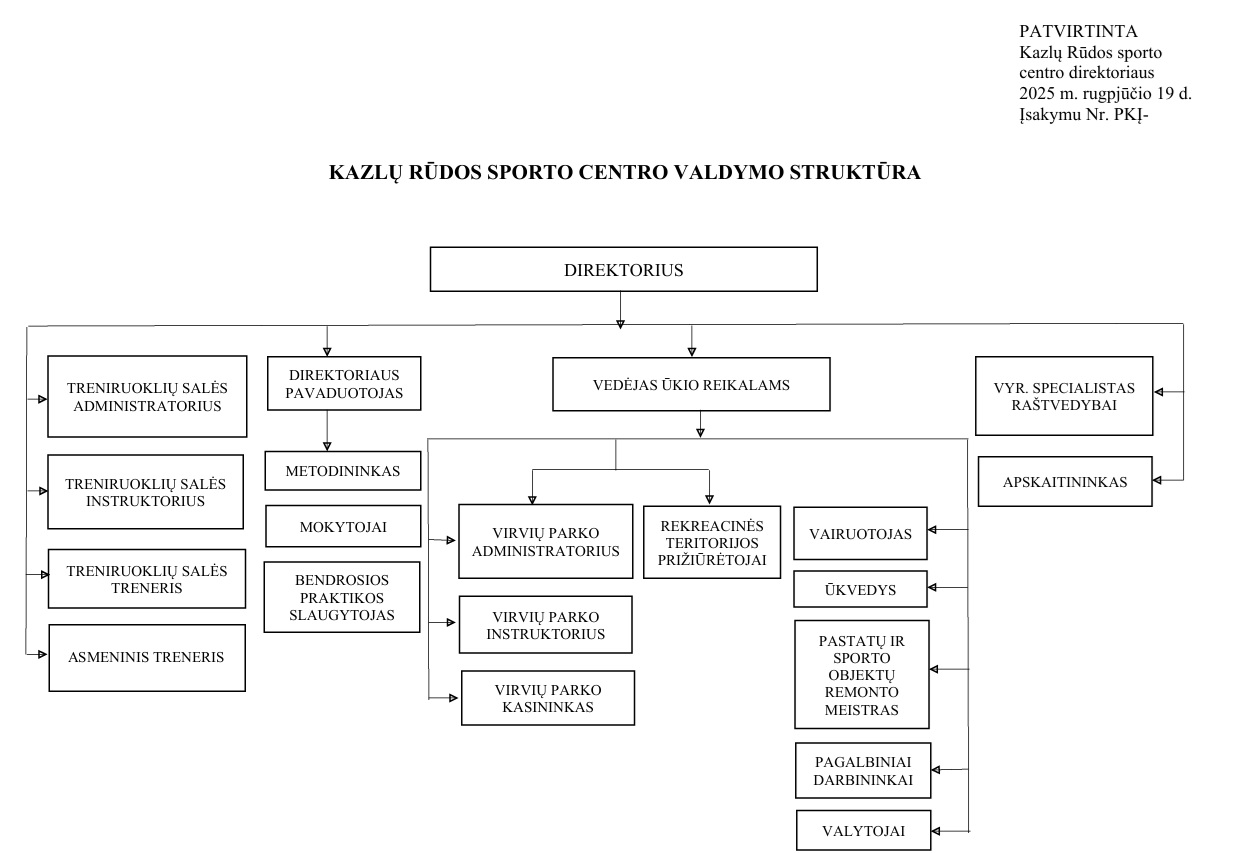 PATVIRTINTA
Kazlų Rūdos sporto centro direktoriaus 2025 m. rugpjūčio 19 d. Įsakymu Nr. PKĮ-

KAZLŲ RŪDOS SPORTO CENTRO VALDYMO STRUKTŪRA

DIREKTORIUS

TRENIRUOKLIŲ SALĖS ADMINISTRATORIUS

TRENIRUOKLIŲ SALĖS INSTRUKTORIUS

TRENIRUOKLIŲ SALĖS TRENERIS

ASMENINIS TRENERIS

DIREKTORIAUS PAVADUOTOJAS

METODININKAS

MOKYTOJAI

BENDROSIOS PRAKTIKOS SLAUGYTOJAS

VEDĖJAS ŪKIO REIKALAMS

VIRVIŲ PARKO ADMINISTRATORIUS

VIRVIŲ PARKO INSTRUKTORIUS

VIRVIŲ PARKO KASININKAS

REKREACINĖS TERITORIJOS PRIŽIŪRĖTOJAI

VAIRUOTOJAS

ŪKVEDYS

PASTATŲ IR SPORTO OBJEKTŲ REMONTO MEISTRAS

PAGALBINIAI DARBININKAI

VALYTOJAI

VYR. SPECIALISTAS RAŠTVEDYBAI

APSKAITININKAS